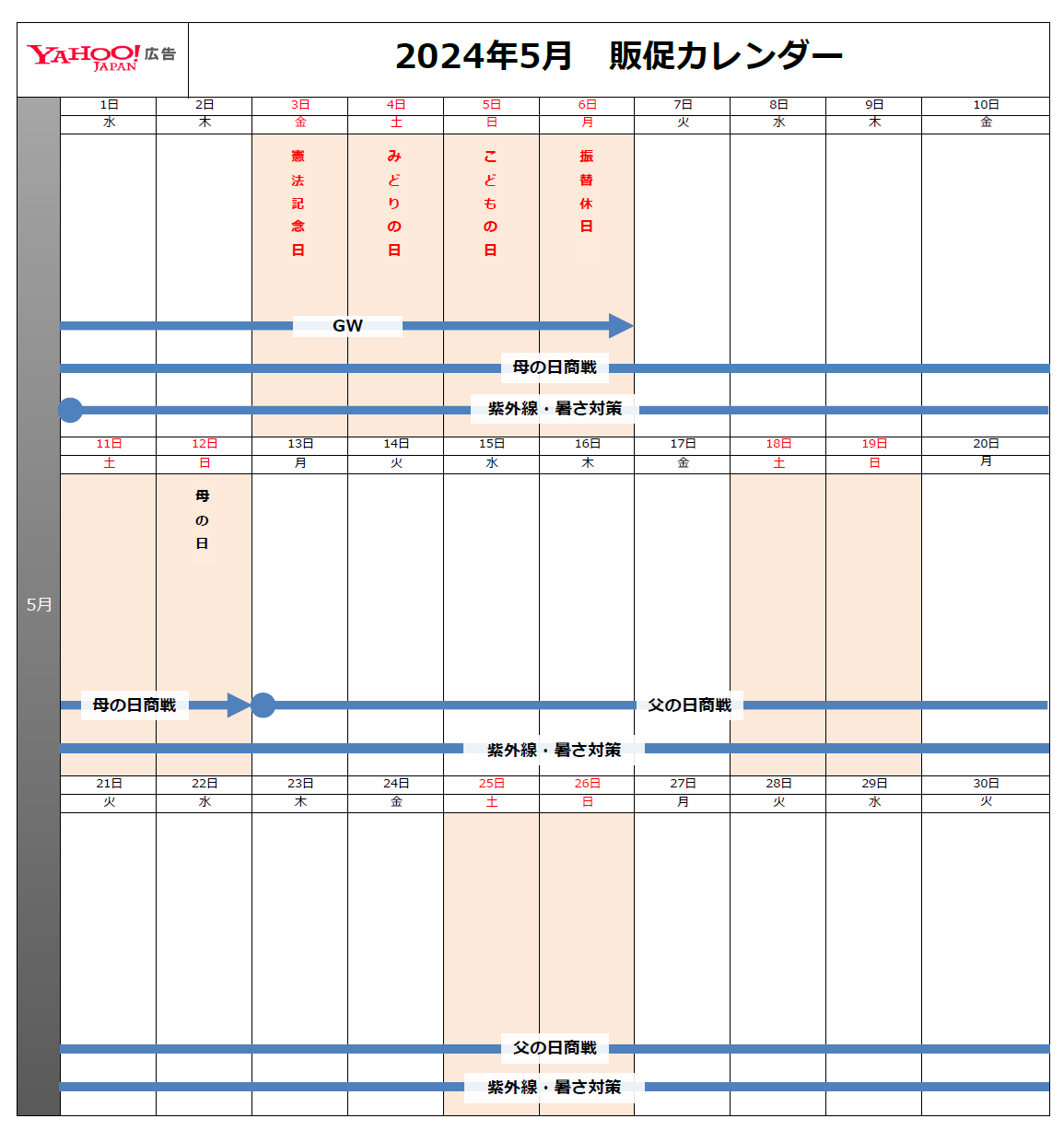 YAHOO! JAPAN 広告

2024年5月　販促カレンダー

5月

| 1日 | 2日 | 3日 | 4日 | 5日 | 6日 | 7日 | 8日 | 9日 | 10日 |
|---|---|---|---|---|---|---|---|---|---|
| 水 | 木 | 金 | 土 | 日 | 月 | 火 | 水 | 木 | 金 |
| | | 憲法記念日 | みどりの日 | こどもの日 | 振替休日 | | | | |

GW

母の日商戦

紫外線・暑さ対策

| 11日 | 12日 | 13日 | 14日 | 15日 | 16日 | 17日 | 18日 | 19日 | 20日 |
|---|---|---|---|---|---|---|---|---|---|
| 土 | 日 | 月 | 火 | 水 | 木 | 金 | 土 | 日 | 月 |
| | 母の日 | | | | | | | | |

母の日商戦

父の日商戦

紫外線・暑さ対策

| 21日 | 22日 | 23日 | 24日 | 25日 | 26日 | 27日 | 28日 | 29日 | 30日 |
|---|---|---|---|---|---|---|---|---|---|
| 火 | 水 | 木 | 金 | 土 | 日 | 月 | 火 | 水 | 火 |

父の日商戦

紫外線・暑さ対策